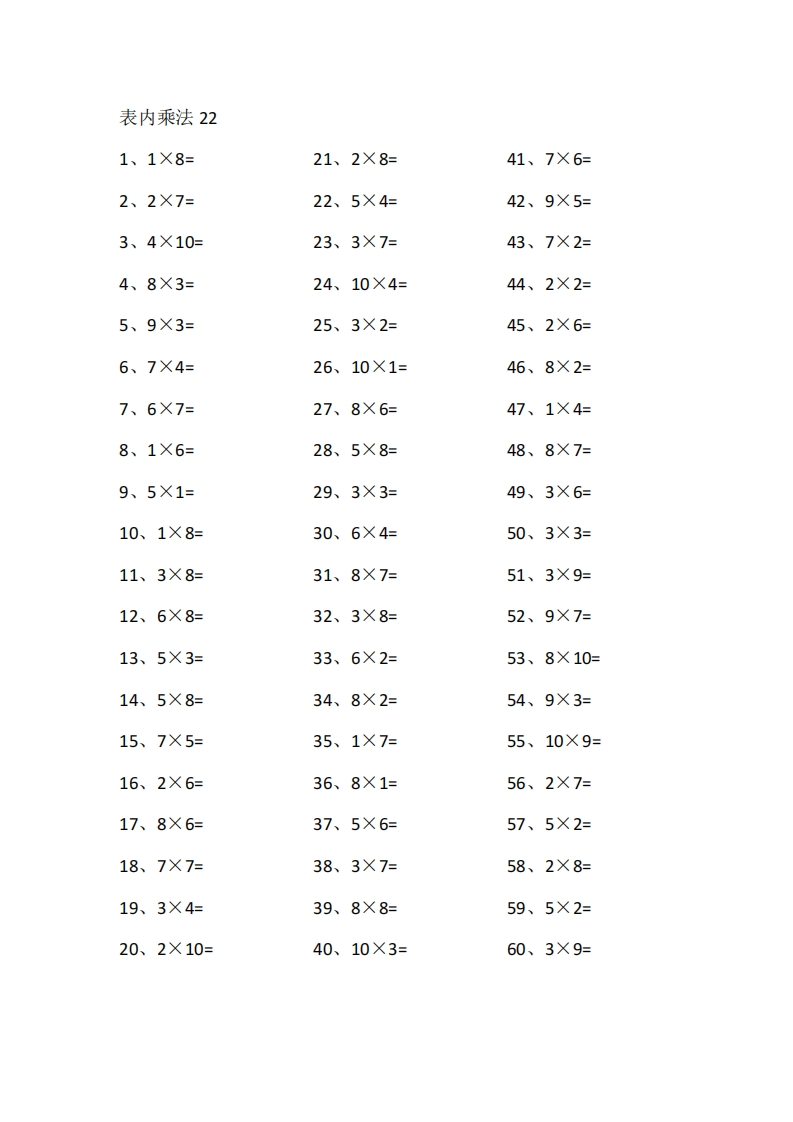 表内乘法 22

1、$1\times8=$
2、$2\times7=$
3、$4\times10=$
4、$8\times3=$
5、$9\times3=$
6、$7\times4=$
7、$6\times7=$
8、$1\times6=$
9、$5\times1=$
10、$1\times8=$
11、$3\times8=$
12、$6\times8=$
13、$5\times3=$
14、$5\times8=$
15、$7\times5=$
16、$2\times6=$
17、$8\times6=$
18、$7\times7=$
19、$3\times4=$
20、$2\times10=$

21、$2\times8=$
22、$5\times4=$
23、$3\times7=$
24、$10\times4=$
25、$3\times2=$
26、$10\times1=$
27、$8\times6=$
28、$5\times8=$
29、$3\times3=$
30、$6\times4=$
31、$8\times7=$
32、$3\times8=$
33、$6\times2=$
34、$8\times2=$
35、$1\times7=$
36、$8\times1=$
37、$5\times6=$
38、$3\times7=$
39、$8\times8=$
40、$10\times3=$

41、$7\times6=$
42、$9\times5=$
43、$7\times2=$
44、$2\times2=$
45、$2\times6=$
46、$8\times2=$
47、$1\times4=$
48、$8\times7=$
49、$3\times6=$
50、$3\times3=$
51、$3\times9=$
52、$9\times7=$
53、$8\times10=$
54、$9\times3=$
55、$10\times9=$
56、$2\times7=$
57、$5\times2=$
58、$2\times8=$
59、$5\times2=$
60、$3\times9=$